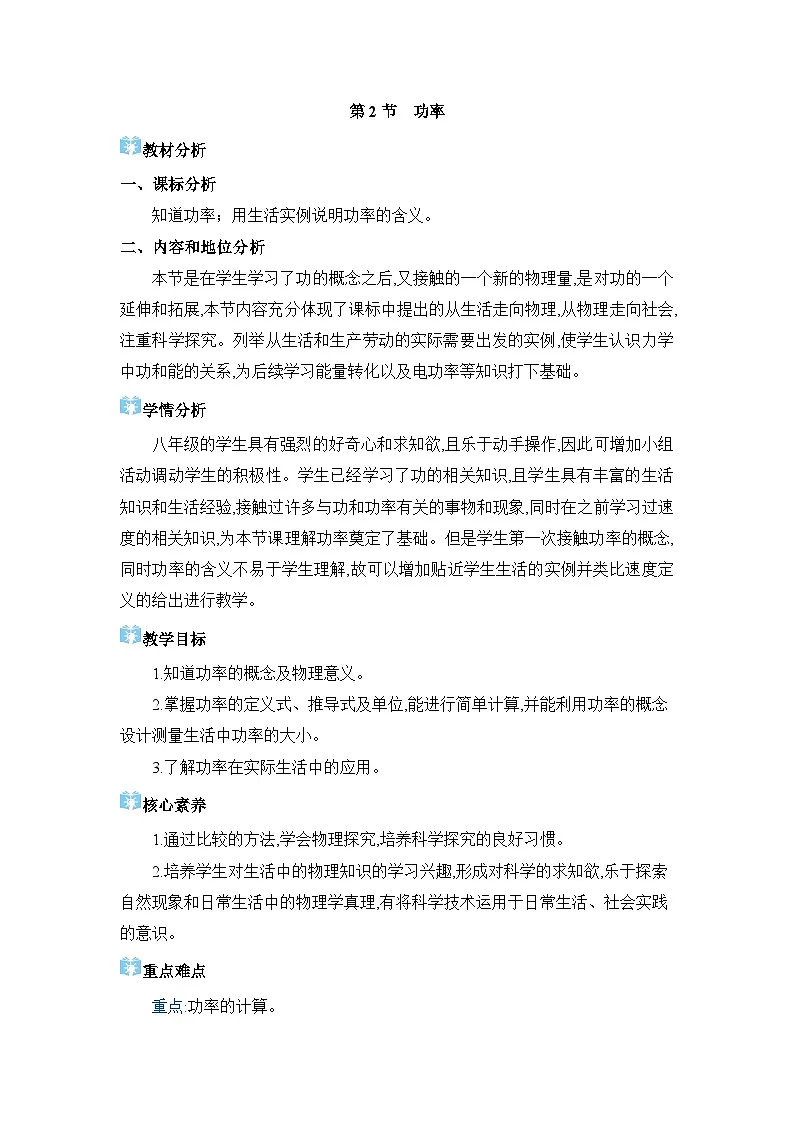 第 2 节　功率

教材分析

一、课标分析

知道功率；用生活实例说明功率的含义。

二、内容和地位分析

本节是在学生学习了功的概念之后,又接触的一个新的物理量,是对功的一个延伸和拓展,本节内容充分体现了课标中提出的从生活走向物理,从物理走向社会,注重科学探究。列举从生活和生产劳动的实际需要出发的实例,使学生认识力学中功和能的关系,为后续学习能量转化以及电功率等知识打下基础。

学情分析

八年级的学生具有强烈的好奇心和求知欲,且乐于动手操作,因此可增加小组活动调动学生的积极性。学生已经学习了功的相关知识,且学生具有丰富的生活知识和生活经验,接触过许多与功和功率有关的事物和现象,同时在之前学习过速度的相关知识,为本节课理解功率奠定了基础。但是学生第一次接触功率的概念,同时功率的含义不易于学生理解,故可以增加贴近学生生活的实例并类比速度定义的给出进行教学。

教学目标

1.知道功率的概念及物理意义。

2.掌握功率的定义式、推导式及单位,能进行简单计算,并能利用功率的概念设计测量生活中功率的大小。

3.了解功率在实际生活中的应用。

核心素养

1.通过比较的方法,学会物理探究,培养科学探究的良好习惯。

2.培养学生对生活中的物理知识的学习兴趣,形成对科学的求知欲,乐于探索自然现象和日常生活中的物理学真理,有将科学技术运用于日常生活、社会实践的意识。

重点难点

重点:功率的计算。